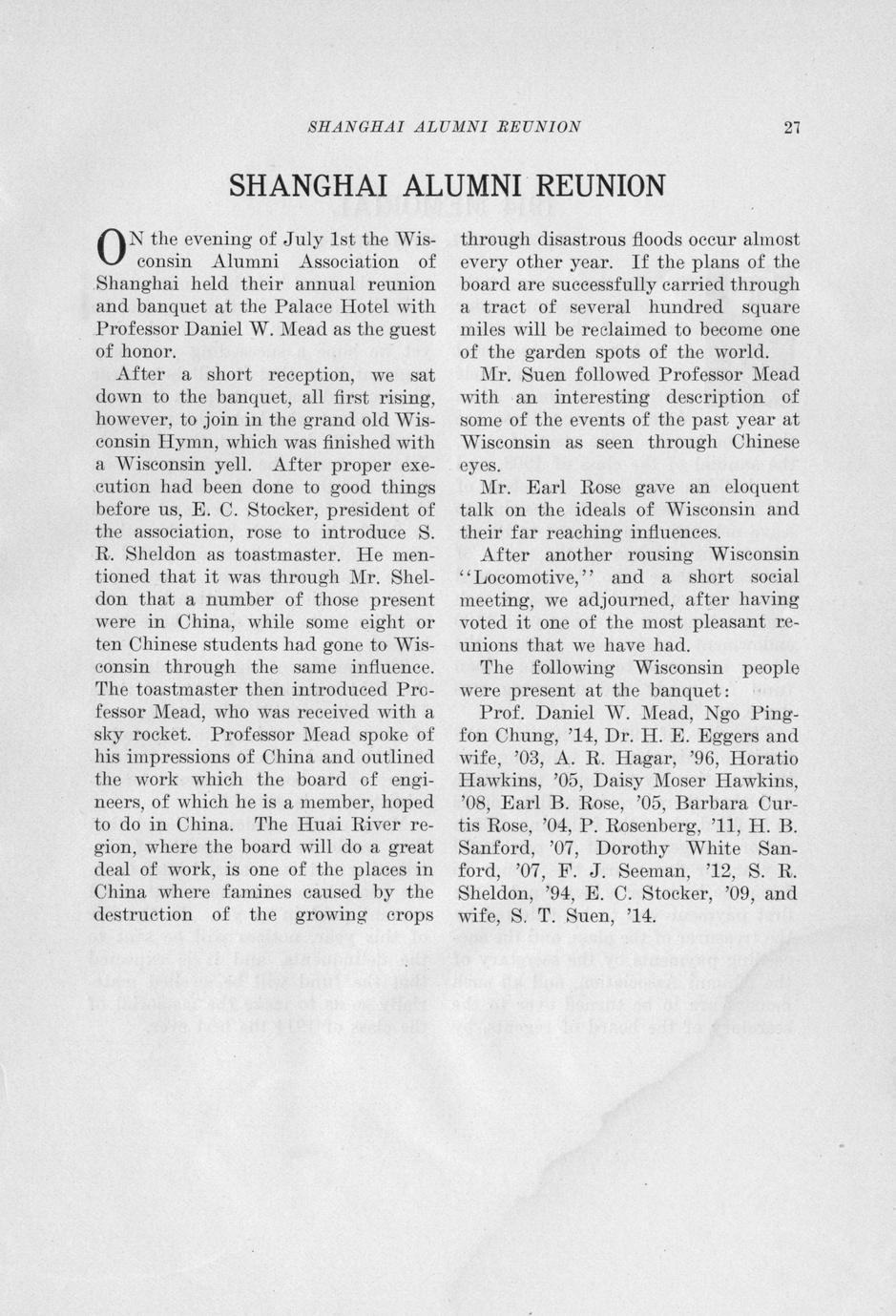 SHANGHAI ALUMNI REUNION 27

SHANGHAI ALUMNI REUNION

ON the evening of July 1st the Wisconsin Alumni Association of Shanghai held their annual reunion and banquet at the Palace Hotel with Professor Daniel W. Mead as the guest of honor.

After a short reception, we sat down to the banquet, all first rising, however, to join in the grand old Wisconsin Hymn, which was finished with a Wisconsin yell. After proper execution had been done to good things before us, E. C. Stocker, president of the association, rose to introduce S. R. Sheldon as toastmaster. He mentioned that it was through Mr. Sheldon that a number of those present were in China, while some eight or ten Chinese students had gone to Wisconsin through the same influence. The toastmaster then introduced Professor Mead, who was received with a sky rocket. Professor Mead spoke of his impressions of China and outlined the work which the board of engineers, of which he is a member, hoped to do in China. The Huai River region, where the board will do a great deal of work, is one of the places in China where famines caused by the destruction of the growing crops through disastrous floods occur almost every other year. If the plans of the board are successfully carried through a tract of several hundred square miles will be reclaimed to become one of the garden spots of the world.

Mr. Suen followed Professor Mead with an interesting description of some of the events of the past year at Wisconsin as seen through Chinese eyes.

Mr. Earl Rose gave an eloquent talk on the ideals of Wisconsin and their far reaching influences.

After another rousing Wisconsin "Locomotive," and a short social meeting, we adjourned, after having voted it one of the most pleasant reunions that we have had.

The following Wisconsin people were present at the banquet:

Prof. Daniel W. Mead, Ngo Pingfon Chung, '14, Dr. H. E. Eggers and wife, '03, A. R. Hagar, '96, Horatio Hawkins, '05, Daisy Moser Hawkins, '08, Earl B. Rose, '05, Barbara Curtis Rose, '04, P. Rosenberg, '11, H. B. Sanford, '07, Dorothy White Sanford, '07, F. J. Seeman, '12, S. R. Sheldon, '94, E. C. Stocker, '09, and wife, S. T. Suen, '14.